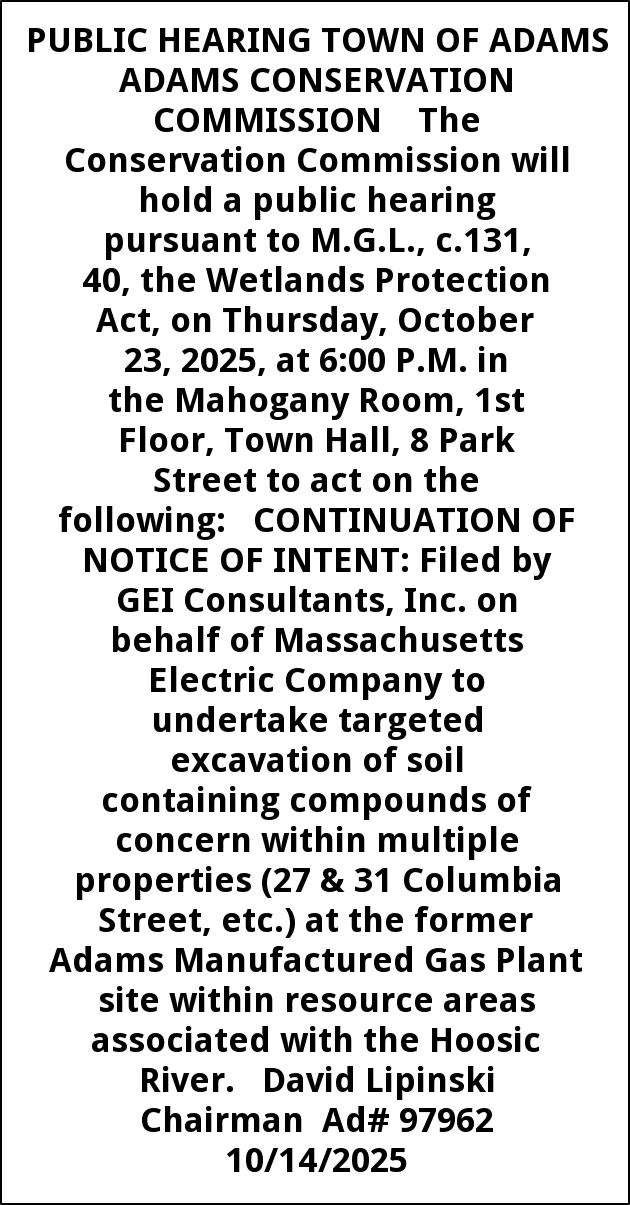 PUBLIC HEARING TOWN OF ADAMS ADAMS CONSERVATION COMMISSION The Conservation Commission will hold a public hearing pursuant to M.G.L., c.131, 40, the Wetlands Protection Act, on Thursday, October 23, 2025, at 6:00 P.M. in the Mahogany Room, 1st Floor, Town Hall, 8 Park Street to act on the following: CONTINUATION OF NOTICE OF INTENT: Filed by GEI Consultants, Inc. on behalf of Massachusetts Electric Company to undertake targeted excavation of soil containing compounds of concern within multiple properties (27 & 31 Columbia Street, etc.) at the former Adams Manufactured Gas Plant site within resource areas associated with the Hoosic River. David Lipinski Chairman Ad# 97962 10/14/2025